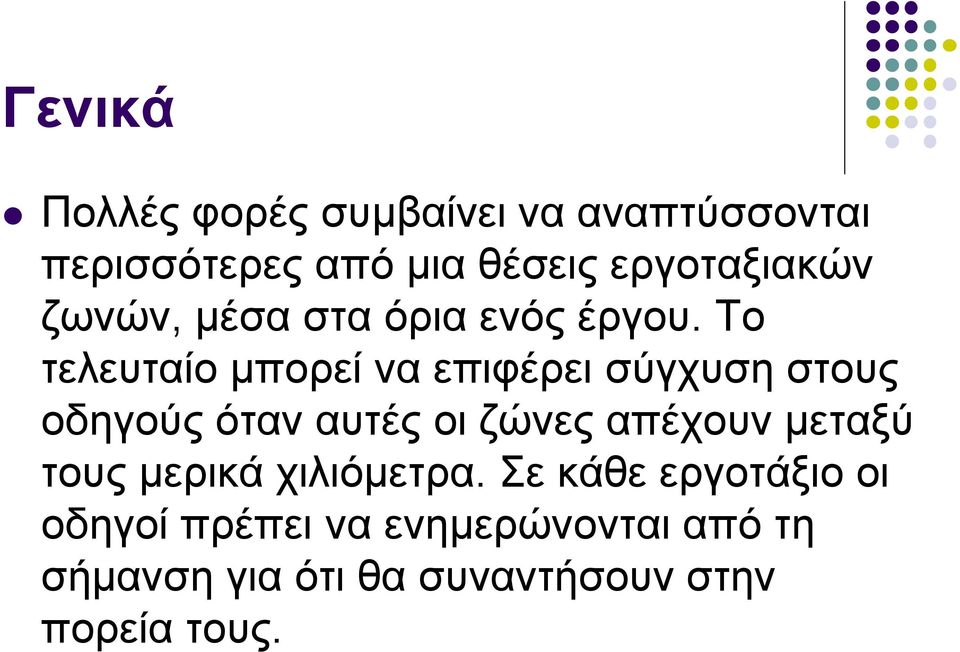 Γενικά

Πολλές φορές συμβαίνει να αναπτύσσονται περισσότερες από μια θέσεις εργοταξιακών ζωνών, μέσα στα όρια ενός έργου. Το τελευταίο μπορεί να επιφέρει σύγχυση στους οδηγούς όταν αυτές οι ζώνες απέχουν μεταξύ τους μερικά χιλιόμετρα. Σε κάθε εργοτάξιο οι οδηγοί πρέπει να ενημερώνονται από τη σήμανση για ότι θα συναντήσουν στην πορεία τους.